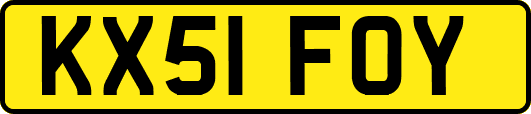 KX51 FOY